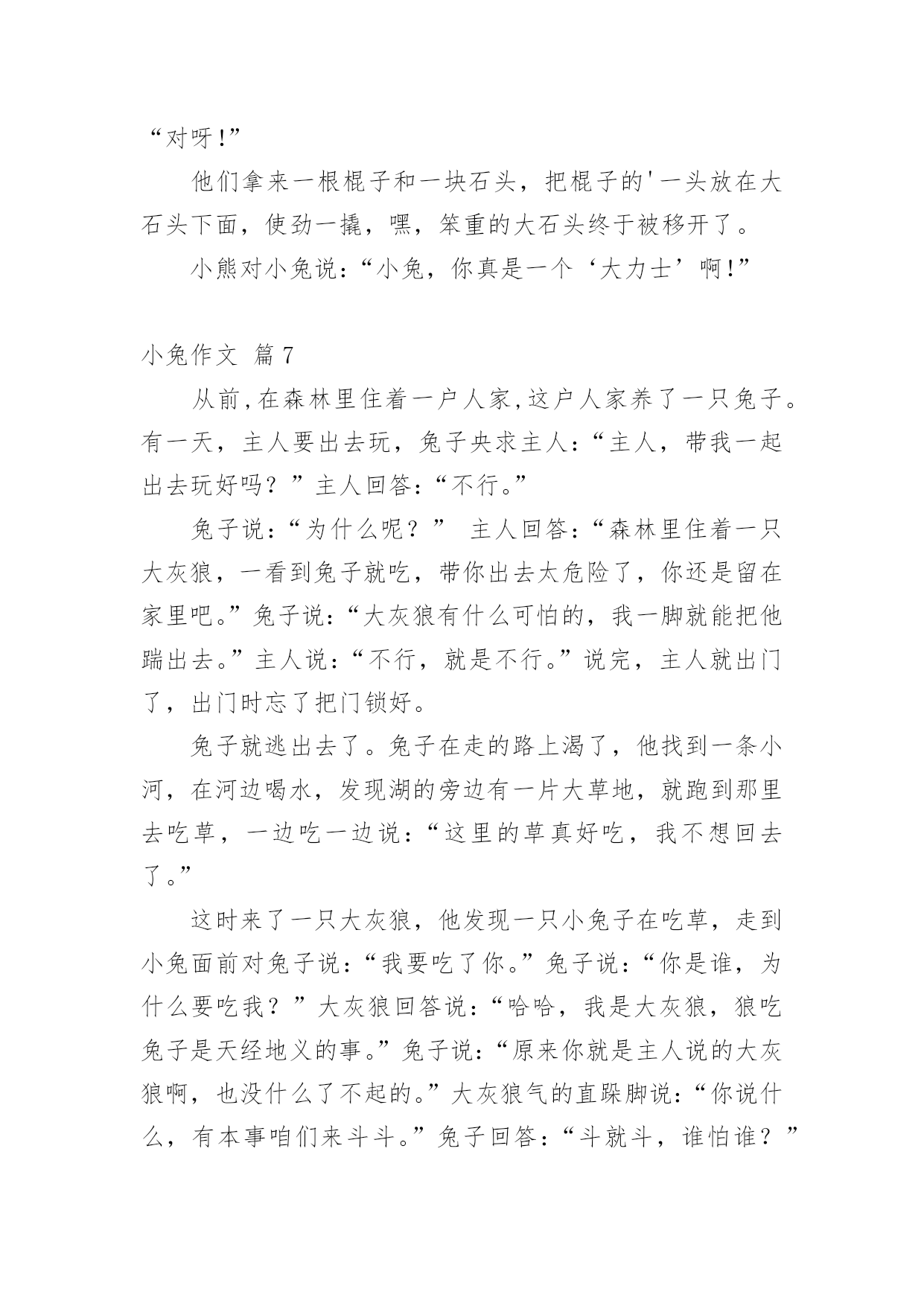 “对呀!”

他们拿来一根棍子和一块石头，把棍子的'一头放在大石头下面，使劲一撬，嘿，笨重的大石头终于被移开了。

小熊对小兔说：“小兔，你真是一个‘大力士’啊!”

小兔作文 篇7

从前,在森林里住着一户人家,这户人家养了一只兔子。有一天，主人要出去玩，兔子央求主人：“主人，带我一起出去玩好吗？”主人回答：“不行。”

兔子说：“为什么呢？” 主人回答：“森林里住着一只大灰狼，一看到兔子就吃，带你出去太危险了，你还是留在家里吧。”兔子说：“大灰狼有什么可怕的，我一脚就能把他踹出去。”主人说：“不行，就是不行。”说完，主人就出门了，出门时忘了把门锁好。

兔子就逃出去了。兔子在走的路上渴了，他找到一条小河，在河边喝水，发现湖的旁边有一片大草地，就跑到那里去吃草，一边吃一边说：“这里的草真好吃，我不想回去了。”

这时来了一只大灰狼，他发现一只小兔子在吃草，走到小兔面前对兔子说：“我要吃了你。”兔子说：“你是谁，为什么要吃我？”大灰狼回答说：“哈哈，我是大灰狼，狼吃兔子是天经地义的事。”兔子说：“原来你就是主人说的大灰狼啊，也没什么了不起的。”大灰狼气的直跺脚说：“你说什么，有本事咱们来斗斗。”兔子回答：“斗就斗，谁怕谁？”